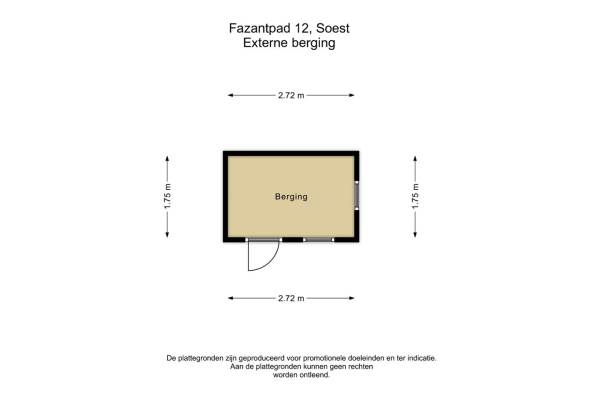 Fazantpad 12, Soest
Externe berging

2.72 m

1.75 m

Berging

1.75 m

2.72 m

De plattegronden zijn geproduceerd voor promotionele doeleinden en ter indicatie.
Aan de plattegronden kunnen geen rechten
worden ontleend.